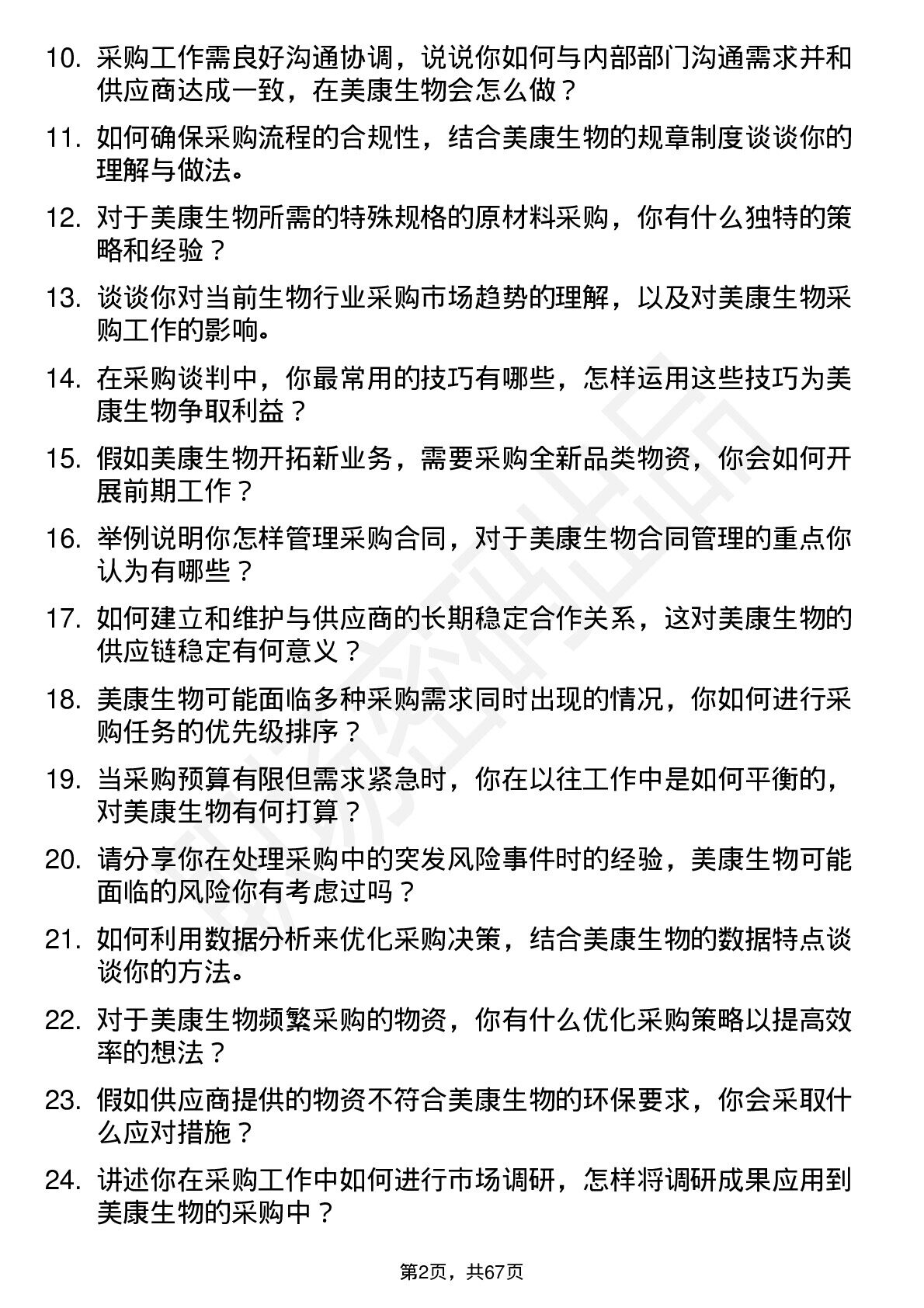 10. 采购工作需良好沟通协调，说说你如何与内部部门沟通需求并和供应商达成一致，在美康生物会怎么做？

11. 如何确保采购流程的合规性，结合美康生物的规章制度谈谈你的理解与做法。

12. 对于美康生物所需的特殊规格的原材料采购，你有什么独特的策略和经验？

13. 谈谈你对当前生物行业采购市场趋势的理解，以及对美康生物采购工作的影响。

14. 在采购谈判中，你最常用的技巧有哪些，怎样运用这些技巧为美康生物争取利益？

15. 假如美康生物开拓新业务，需要采购全新品类物资，你会如何开展前期工作？

16. 举例说明你怎样管理采购合同，对于美康生物合同管理的重点你认为有哪些？

17. 如何建立和维护与供应商的长期稳定合作关系，这对美康生物的供应链稳定有何意义？

18. 美康生物可能面临多种采购需求同时出现的情况，你如何进行采购任务的优先级排序？

19. 当采购预算有限但需求紧急时，你在以往工作中是如何平衡的，对美康生物有何打算？

20. 请分享你在处理采购中的突发风险事件时的经验，美康生物可能面临的风险你有考虑过吗？

21. 如何利用数据分析来优化采购决策，结合美康生物的数据特点谈谈你的方法。

22. 对于美康生物频繁采购的物资，你有什么优化采购策略以提高效率的想法？

23. 假如供应商提供的物资不符合美康生物的环保要求，你会采取什么应对措施？

24. 讲述你在采购工作中如何进行市场调研，怎样将调研成果应用到美康生物的采购中？

第2页，共67页